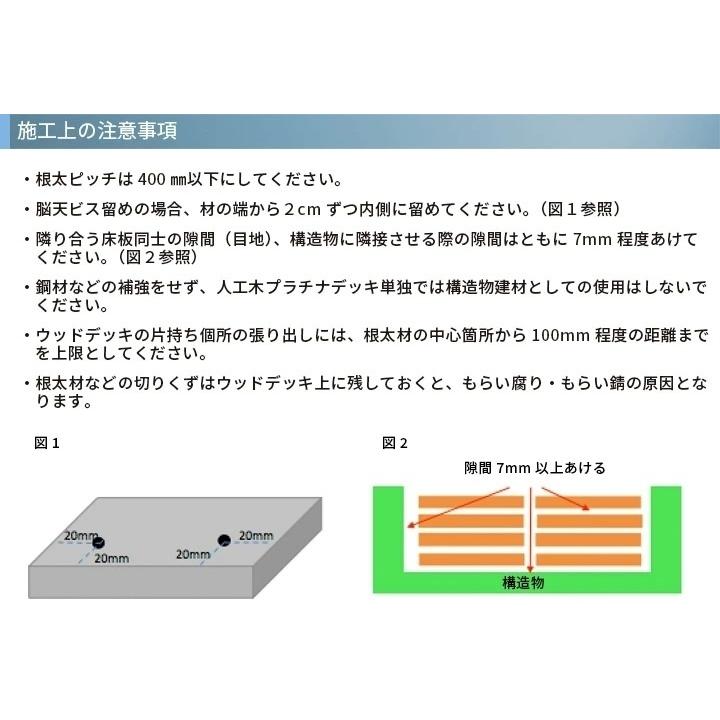 施工上の注意事項

・根太ピッチは 400 ㎜以下にしてください。

・脳天ビス留めの場合、材の端から２cm ずつ内側に留めてください。（図１参照）

・隣り合う床板同士の隙間（目地）、構造物に隣接させる際の隙間はともに 7mm 程度あけてください。（図２参照）

・鋼材などの補強をせず、人工木プラチナデッキ単独では構造物建材としての使用はしないでください。

・ウッドデッキの片持ち個所の張り出しには、根太材の中心箇所から 100mm 程度の距離までを上限としてください。

・根太材などの切りくずはウッドデッキ上に残しておくと、もらい腐り・もらい錆の原因となります。

図１

20mm
20mm
20mm
20mm

図２

隙間 7mm 以上あける

構造物